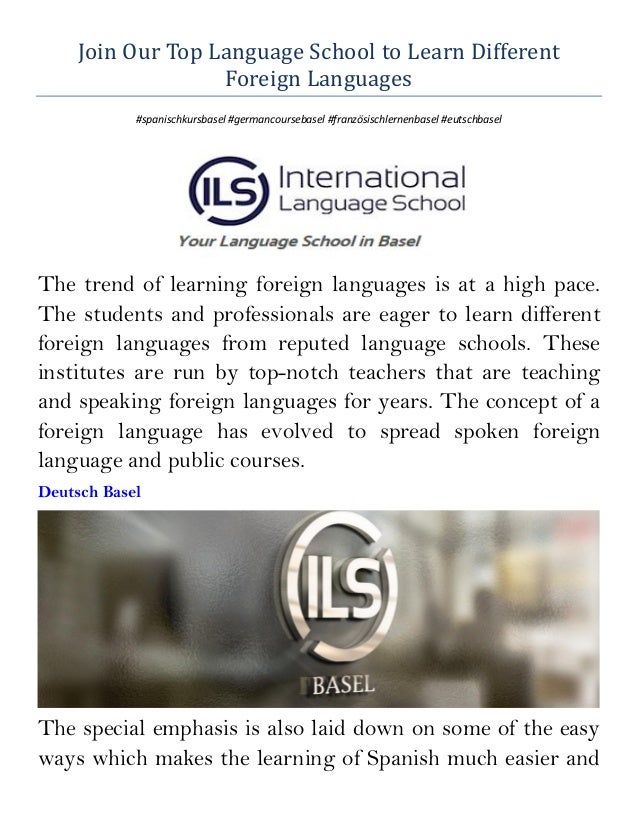 Join Our Top Language School to Learn Different Foreign Languages

#spanischkursbasel #germancoursebasel #französischlernenbasel #eutschbasel

ILS International Language School

Your Language School in Basel

The trend of learning foreign languages is at a high pace. The students and professionals are eager to learn different foreign languages from reputed language schools. These institutes are run by top-notch teachers that are teaching and speaking foreign languages for years. The concept of a foreign language has evolved to spread spoken foreign language and public courses.

Deutsch Basel

ILS

BASEL

The special emphasis is also laid down on some of the easy ways which makes the learning of Spanish much easier and